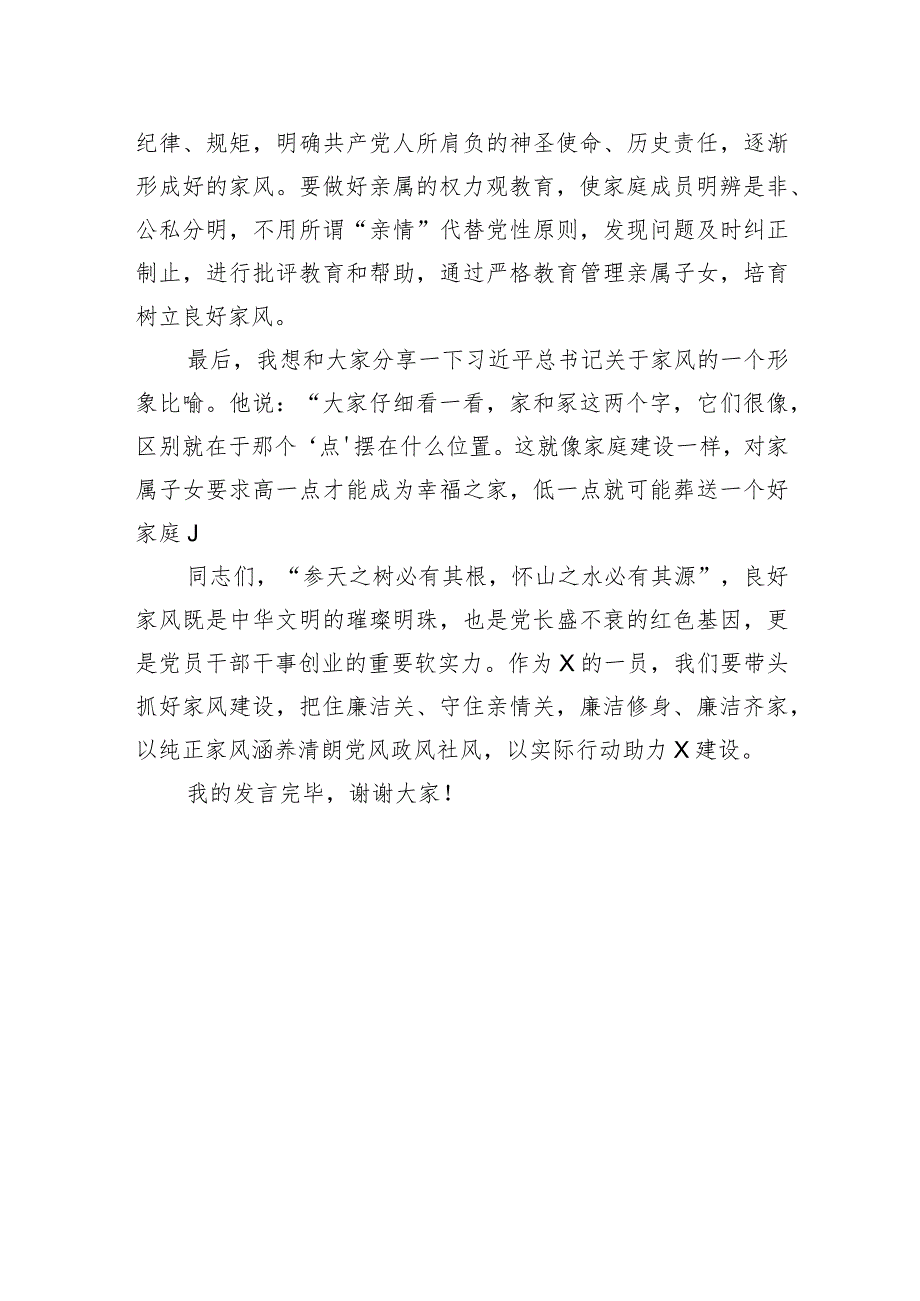 纪律、规矩，明确共产党人所肩负的神圣使命、历史责任，逐渐形成好的家风。要做好亲属的权力观教育，使家庭成员明辨是非、公私分明，不用所谓“亲情”代替党性原则，发现问题及时纠正制止，进行批评教育和帮助，通过严格教育管理亲属子女，培育树立良好家风。

最后，我想和大家分享一下习近平总书记关于家风的一个形象比喻。他说：“大家仔细看一看，家和冢这两个字，它们很像，区别就在于那个‘点'摆在什么位置。这就像家庭建设一样，对家属子女要求高一点才能成为幸福之家，低一点就可能葬送一个好家庭J

同志们，“参天之树必有其根，怀山之水必有其源”，良好家风既是中华文明的璀璨明珠，也是党长盛不衰的红色基因，更是党员干部干事创业的重要软实力。作为X的一员，我们要带头抓好家风建设，把住廉洁关、守住亲情关，廉洁修身、廉洁齐家，以纯正家风涵养清朗党风政风社风，以实际行动助力X建设。

我的发言完毕，谢谢大家！